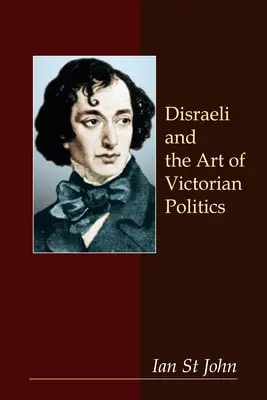 Disraeli and the Art of Victorian Politics

Ian St John